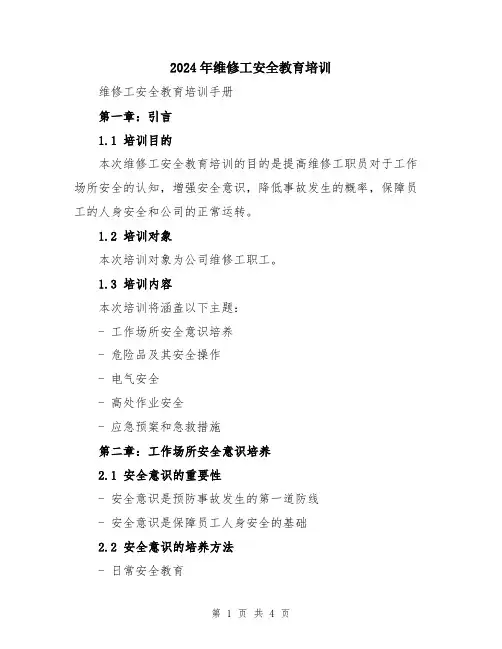 2024年维修工安全教育培训

维修工安全教育培训手册

第一章：引言

1.1 培训目的

本次维修工安全教育培训的目的是提高维修工职员对于工作场所安全的认知，增强安全意识，降低事故发生的概率，保障员工的人身安全和公司的正常运转。

1.2 培训对象

本次培训对象为公司维修工职工。

1.3 培训内容

本次培训将涵盖以下主题：

- 工作场所安全意识培养

- 危险品及其安全操作

- 电气安全

- 高处作业安全

- 应急预案和急救措施

第二章：工作场所安全意识培养

2.1 安全意识的重要性

- 安全意识是预防事故发生的第一道防线

- 安全意识是保障员工人身安全的基础

2.2 安全意识的培养方法

- 日常安全教育

第 1 页 共 4 页